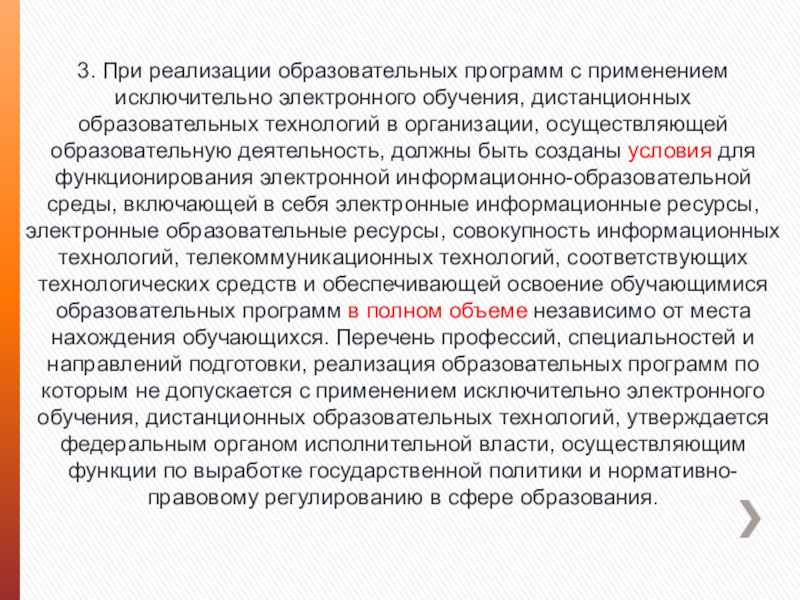 3. При реализации образовательных программ с применением исключительно электронного обучения, дистанционных образовательных технологий в организации, осуществляющей образовательную деятельность, должны быть созданы условия для функционирования электронной информационно-образовательной среды, включающей в себя электронные информационные ресурсы, электронные образовательные ресурсы, совокупность информационных технологий, телекоммуникационных технологий, соответствующих технологических средств и обеспечивающей освоение обучающимися образовательных программ в полном объеме независимо от места нахождения обучающихся. Перечень профессий, специальностей и направлений подготовки, реализация образовательных программ по которым не допускается с применением исключительно электронного обучения, дистанционных образовательных технологий, утверждается федеральным органом исполнительной власти, осуществляющим функции по выработке государственной политики и нормативно-правовому регулированию в сфере образования.